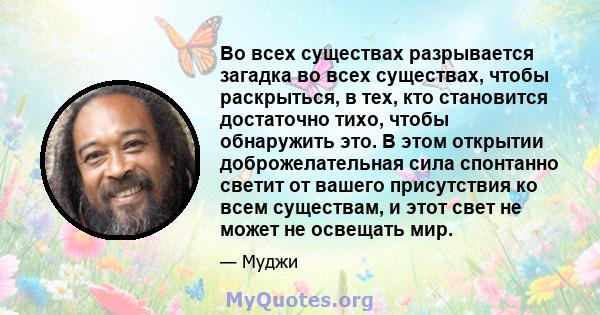 Во всех существах разрывается загадка во всех существах, чтобы раскрыться, в тех, кто становится достаточно тихо, чтобы обнаружить это. В этом открытии доброжелательная сила спонтанно светит от вашего присутствия ко всем существам, и этот свет не может не освещать мир.

— Муджи

MyQuotes.org